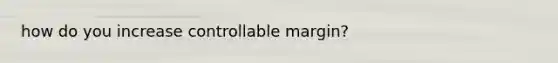 how do you increase controllable margin?